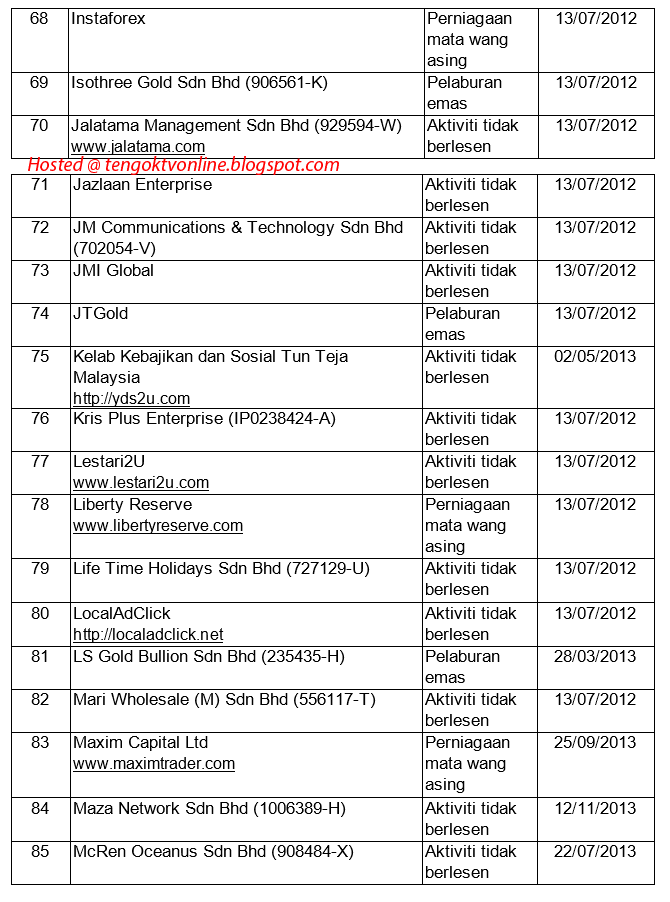 | 68 | Instaforex | Perniagaan mata wang asing | 13/07/2012 |
|---|---|---|---|
| 69 | Isothree Gold Sdn Bhd (906561-K) | Pelaburan emas | 13/07/2012 |
| 70 | Jalatama Management Sdn Bhd (929594-W) www.jalatama.com | Aktiviti tidak berlesen | 13/07/2012 |

Hosted @ tengoktvonline.blogspot.com

| 71 | Jazlaan Enterprise | Aktiviti tidak berlesen | 13/07/2012 |
|---|---|---|---|
| 72 | JM Communications & Technology Sdn Bhd (702054-V) | Aktiviti tidak berlesen | 13/07/2012 |
| 73 | JMI Global | Aktiviti tidak berlesen | 13/07/2012 |
| 74 | JTGold | Pelaburan emas | 13/07/2012 |
| 75 | Kelab Kebajikan dan Sosial Tun Teja Malaysia http://yds2u.com | Aktiviti tidak berlesen | 02/05/2013 |
| 76 | Kris Plus Enterprise (IP0238424-A) | Aktiviti tidak berlesen | 13/07/2012 |
| 77 | Lestari2U www.lestari2u.com | Aktiviti tidak berlesen | 13/07/2012 |
| 78 | Liberty Reserve www.libertyreserve.com | Perniagaan mata wang asing | 13/07/2012 |
| 79 | Life Time Holidays Sdn Bhd (727129-U) | Aktiviti tidak berlesen | 13/07/2012 |
| 80 | LocalAdClick http://localadclick.net | Aktiviti tidak berlesen | 13/07/2012 |
| 81 | LS Gold Bullion Sdn Bhd (235435-H) | Pelaburan emas | 28/03/2013 |
| 82 | Mari Wholesale (M) Sdn Bhd (556117-T) | Aktiviti tidak berlesen | 13/07/2012 |
| 83 | Maxim Capital Ltd www.maximtrader.com | Perniagaan mata wang asing | 25/09/2013 |
| 84 | Maza Network Sdn Bhd (1006389-H) | Aktiviti tidak berlesen | 12/11/2013 |
| 85 | McRen Oceanus Sdn Bhd (908484-X) | Aktiviti tidak berlesen | 22/07/2013 |